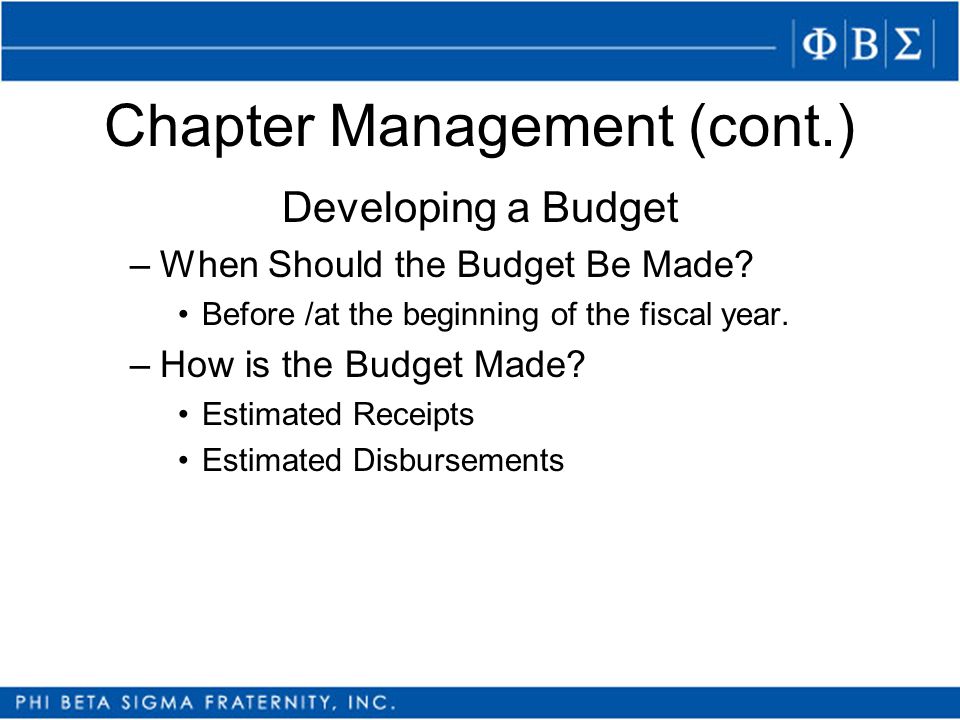 ΦΒΣ

Chapter Management (cont.)

Developing a Budget

– When Should the Budget Be Made?

• Before /at the beginning of the fiscal year.

– How is the Budget Made?

• Estimated Receipts

• Estimated Disbursements

PHI BETA SIGMA FRATERNITY, INC.